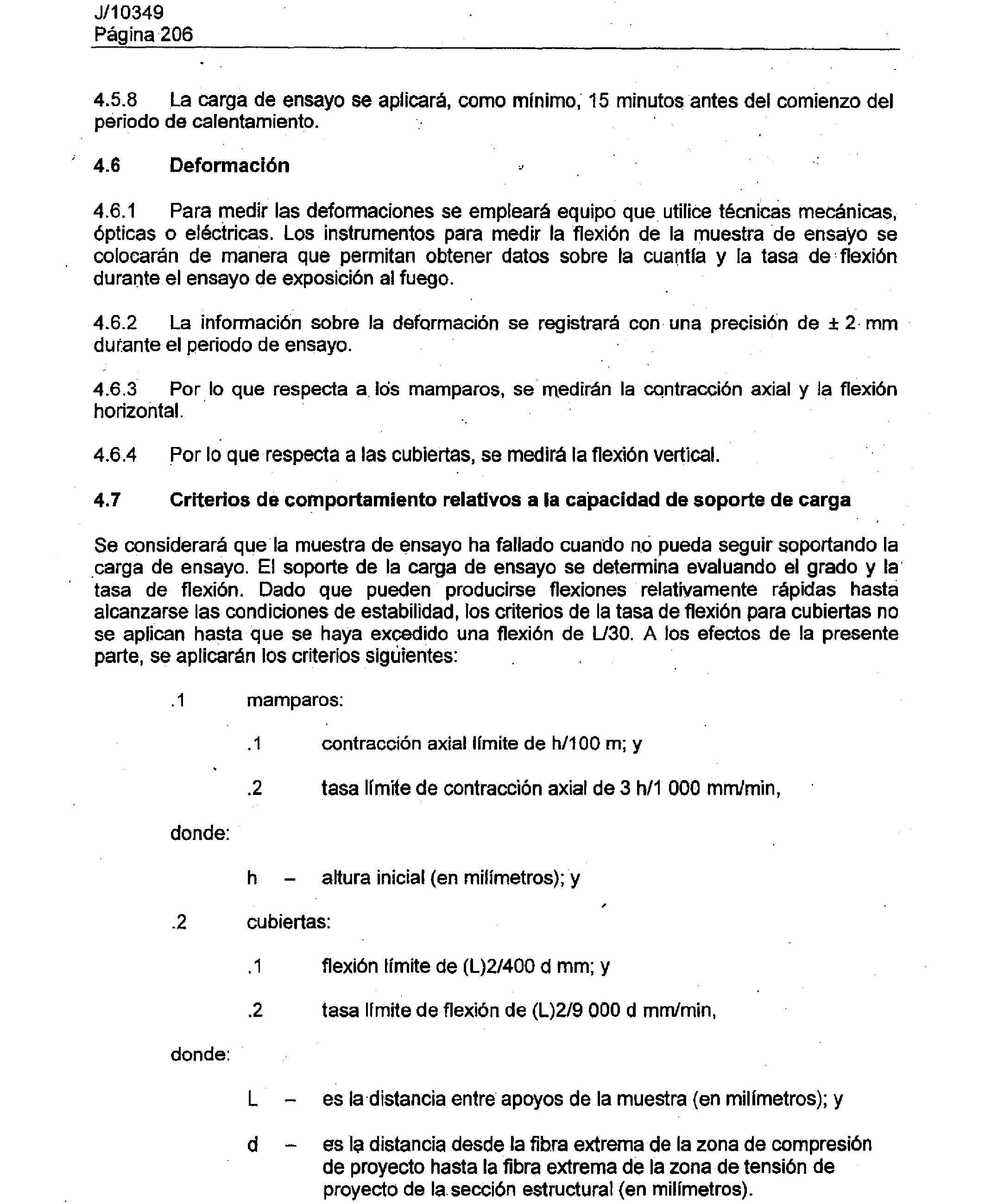 J/10349
Página 206

4.5.8 La carga de ensayo se aplicará, como mínimo, 15 minutos antes del comienzo del periodo de calentamiento.

4.6 Deformación

4.6.1 Para medir las deformaciones se empleará equipo que utilice técnicas mecánicas, ópticas o eléctricas. Los instrumentos para medir la flexión de la muestra de ensayo se colocarán de manera que permitan obtener datos sobre la cuantía y la tasa de flexión durante el ensayo de exposición al fuego.

4.6.2 La información sobre la deformación se registrará con una precisión de ± 2 mm durante el periodo de ensayo.

4.6.3 Por lo que respecta a los mamparos, se medirán la contracción axial y la flexión horizontal.

4.6.4 Por lo que respecta a las cubiertas, se medirá la flexión vertical.

4.7 Criterios de comportamiento relativos a la capacidad de soporte de carga

Se considerará que la muestra de ensayo ha fallado cuando no pueda seguir soportando la carga de ensayo. El soporte de la carga de ensayo se determina evaluando el grado y la tasa de flexión. Dado que pueden producirse flexiones relativamente rápidas hasta alcanzarse las condiciones de estabilidad, los criterios de la tasa de flexión para cubiertas no se aplican hasta que se haya excedido una flexión de L/30. A los efectos de la presente parte, se aplicarán los criterios siguientes:

.1 mamparos:

.1 contracción axial límite de h/100 m; y

.2 tasa límite de contracción axial de 3 h/1 000 mm/min,

donde:

h – altura inicial (en milímetros); y

.2 cubiertas:

.1 flexión límite de (L)2/400 d mm; y

.2 tasa límite de flexión de (L)2/9 000 d mm/min,

donde:

L – es la distancia entre apoyos de la muestra (en milímetros); y

d – es la distancia desde la fibra extrema de la zona de compresión de proyecto hasta la fibra extrema de la zona de tensión de proyecto de la sección estructural (en milímetros).